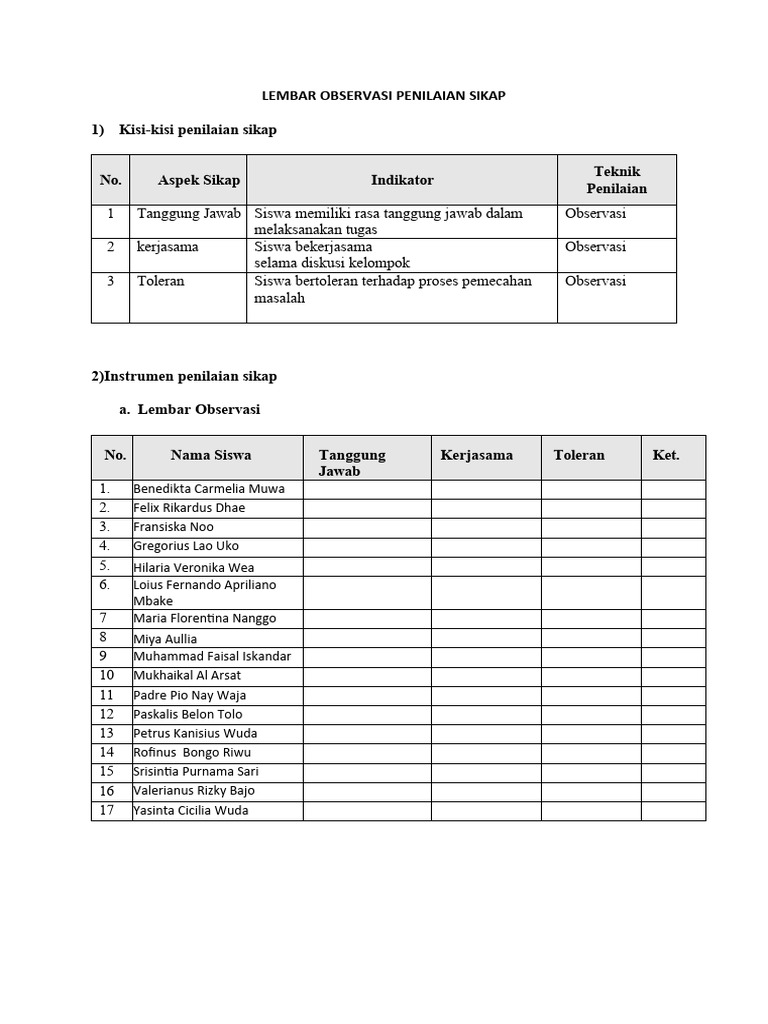 LEMBAR OBSERVASI PENILAIAN SIKAP

1) Kisi-kisi penilaian sikap

| No. | Aspek Sikap | Indikator | Teknik Penilaian |
|---|---|---|---|
| 1 | Tanggung Jawab | Siswa memiliki rasa tanggung jawab dalam melaksanakan tugas | Observasi |
| 2 | kerjasama | Siswa bekerjasama selama diskusi kelompok | Observasi |
| 3 | Toleran | Siswa bertoleran terhadap proses pemecahan masalah | Observasi |

2)Instrumen penilaian sikap

a. Lembar Observasi

| No. | Nama Siswa | Tanggung Jawab | Kerjasama | Toleran | Ket. |
|---|---|---|---|---|---|
| 1. | Benedikta Carmelia Muwa | | | | |
| 2. | Felix Rikardus Dhae | | | | |
| 3. | Fransiska Noo | | | | |
| 4. | Gregorius Lao Uko | | | | |
| 5. | Hilaria Veronika Wea | | | | |
| 6. | Loius Fernando Apriliano Mbake | | | | |
| 7 | Maria Florentina Nanggo | | | | |
| 8 | Miya Aullia | | | | |
| 9 | Muhammad Faisal Iskandar | | | | |
| 10 | Mukhaikal Al Arsat | | | | |
| 11 | Padre Pio Nay Waja | | | | |
| 12 | Paskalis Belon Tolo | | | | |
| 13 | Petrus Kanisius Wuda | | | | |
| 14 | Rofinus Bongo Riwu | | | | |
| 15 | Srisintia Purnama Sari | | | | |
| 16 | Valerianus Rizky Bajo | | | | |
| 17 | Yasinta Cicilia Wuda | | | | |